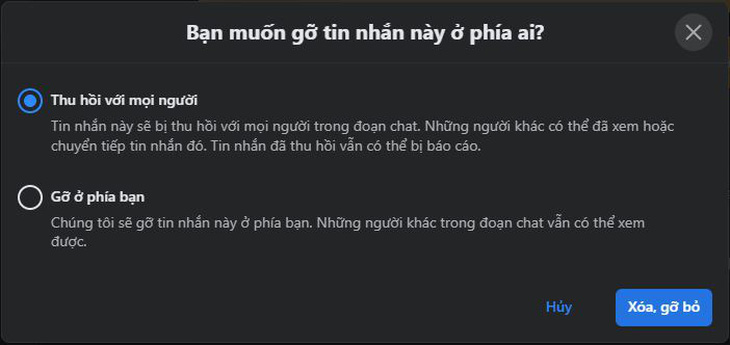 Bạn muốn gỡ tin nhắn này ở phía ai?

Thu hồi với mọi người

Tin nhắn này sẽ bị thu hồi với mọi người trong đoạn chat. Những người khác có thể đã xem hoặc chuyển tiếp tin nhắn đó. Tin nhắn đã thu hồi vẫn có thể bị báo cáo.

Gỡ ở phía bạn

Chúng tôi sẽ gỡ tin nhắn này ở phía bạn. Những người khác trong đoạn chat vẫn có thể xem được.

Hủy

Xóa, gỡ bỏ